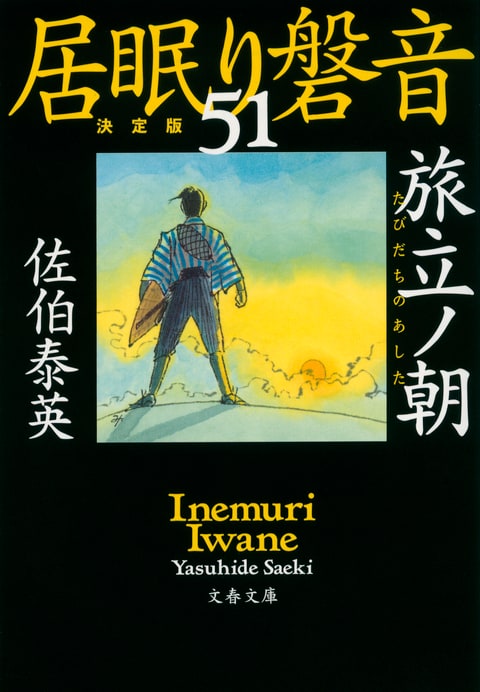 居眠り磐音
決定版
51

旅立ノ朝
たびだちのあした

佐伯泰英

Inemuri
Iwane
Yasuhide Saeki

文春文庫